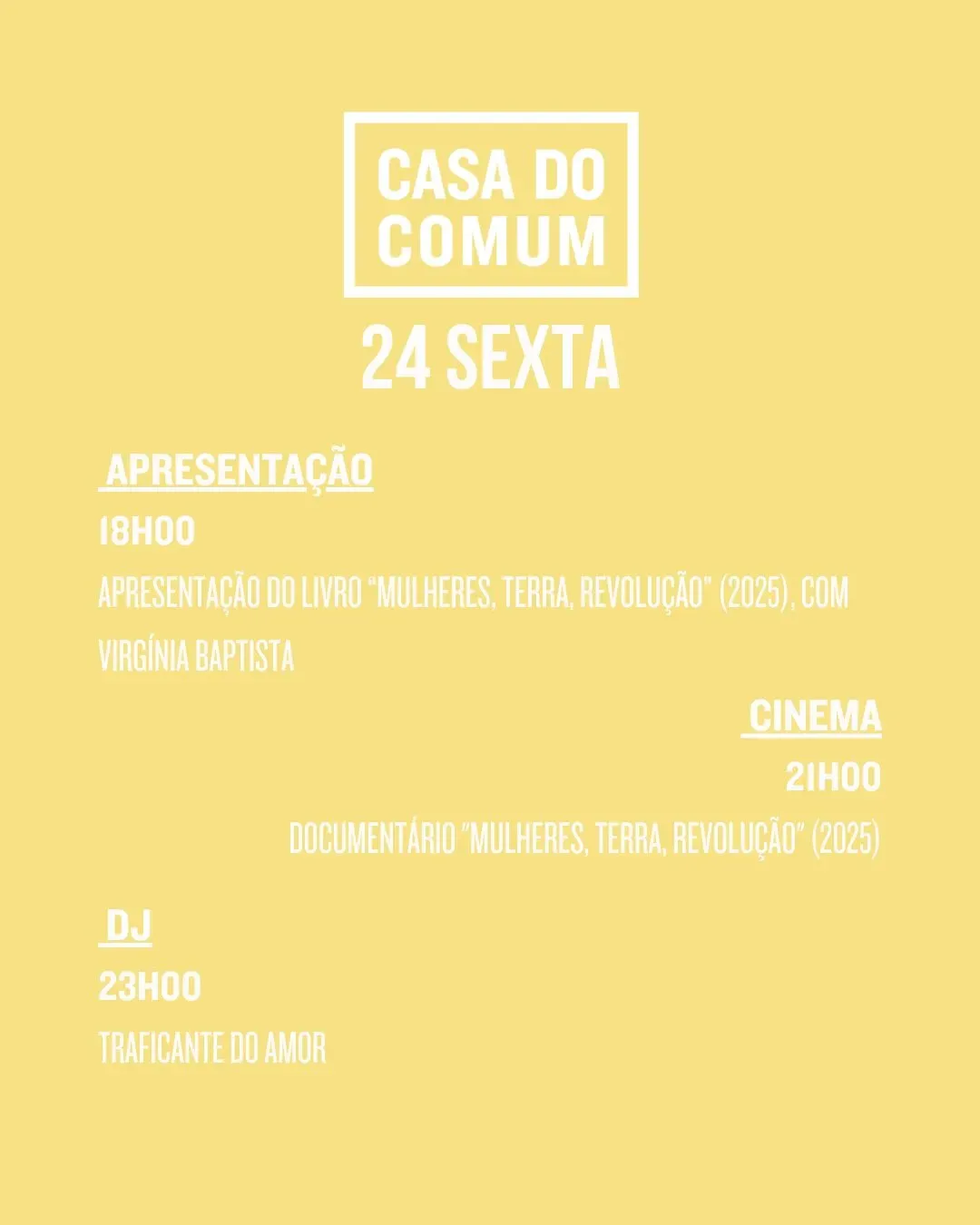 CASA DO COMUM

24 SEXTA

APRESENTAÇÃO

18H00

APRESENTAÇÃO DO LIVRO "MULHERES, TERRA, REVOLUÇÃO" (2025), COM VIRGÍNIA BAPTISTA

CINEMA

21H00

DOCUMENTÁRIO "MULHERES, TERRA, REVOLUÇÃO" (2025)

DJ

23H00

TRAFICANTE DO AMOR